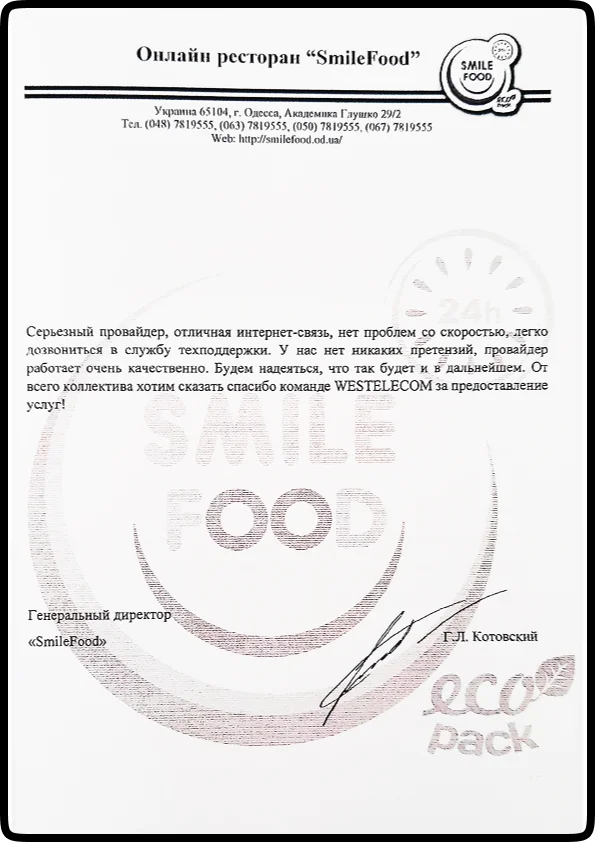 Онлайн ресторан "SmileFood"

SMILE FOOD

eco pack

Украина 65104, г. Одесса, Академика Глушко 29/2
Тел. (048) 7819555, (063) 7819555, (050) 7819555, (067) 7819555
Web: http://smilefood.od.ua/

24h

Серьезный провайдер, отличная интернет-связь, нет проблем со скоростью, легко дозвониться в службу техподдержки. У нас нет никаких претензий, провайдер работает очень качественно. Будем надеяться, что так будет и в дальнейшем. От всего коллектива хотим сказать спасибо команде WESTELECOM за предоставление услуг!

SMILE FOOD

Генеральный директор
«SmileFood»

Г.Л. Котовский

eco pack